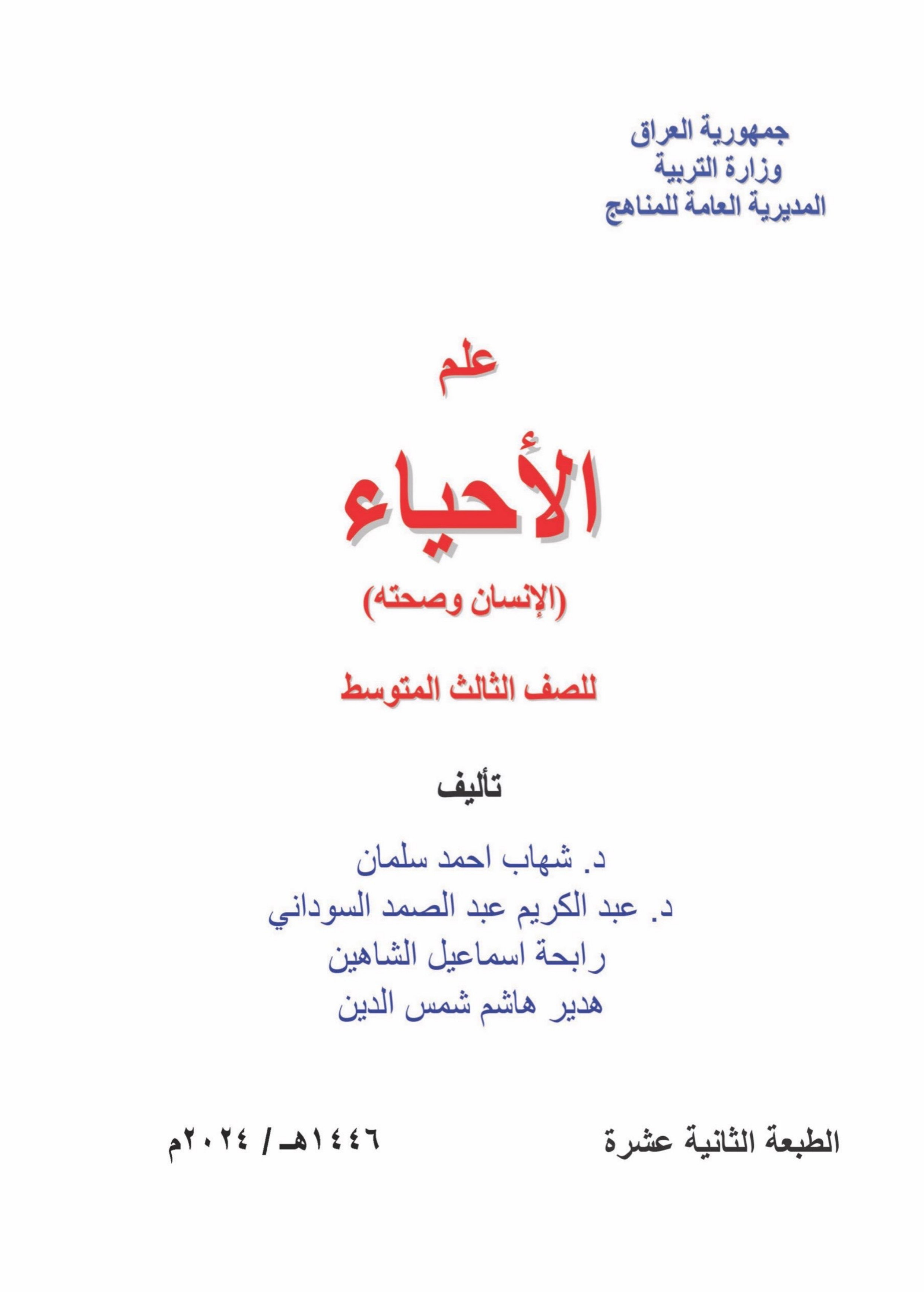 جمهورية العراق
وزارة التربية
المديرية العامة للمناهج

علم
الأحياء
(الإنسان وصحته)

للصف الثالث المتوسط

تأليف

د. شهاب احمد سلمان
د. عبد الكريم عبد الصمد السوداني
رابحة اسماعيل الشاهين
هدير هاشم شمس الدين

الطبعة الثانية عشرة

١٤٤٦هـ / ٢٠٢٤م